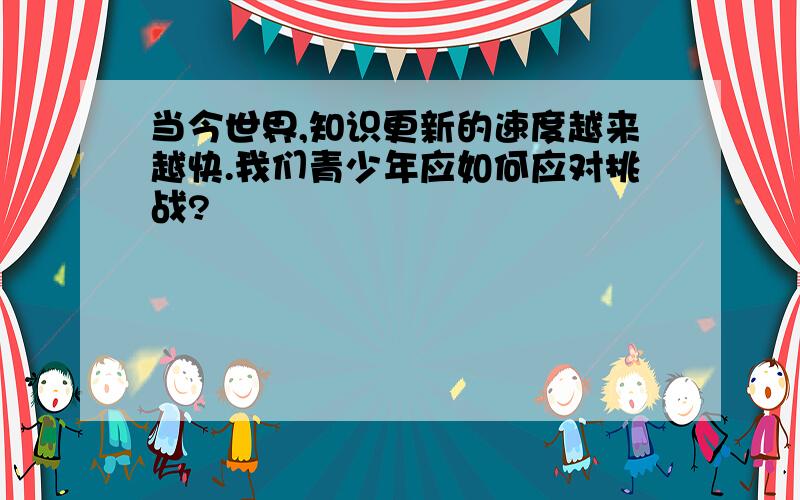 当今世界,知识更新的速度越来越快.我们青少年应如何应对挑战?